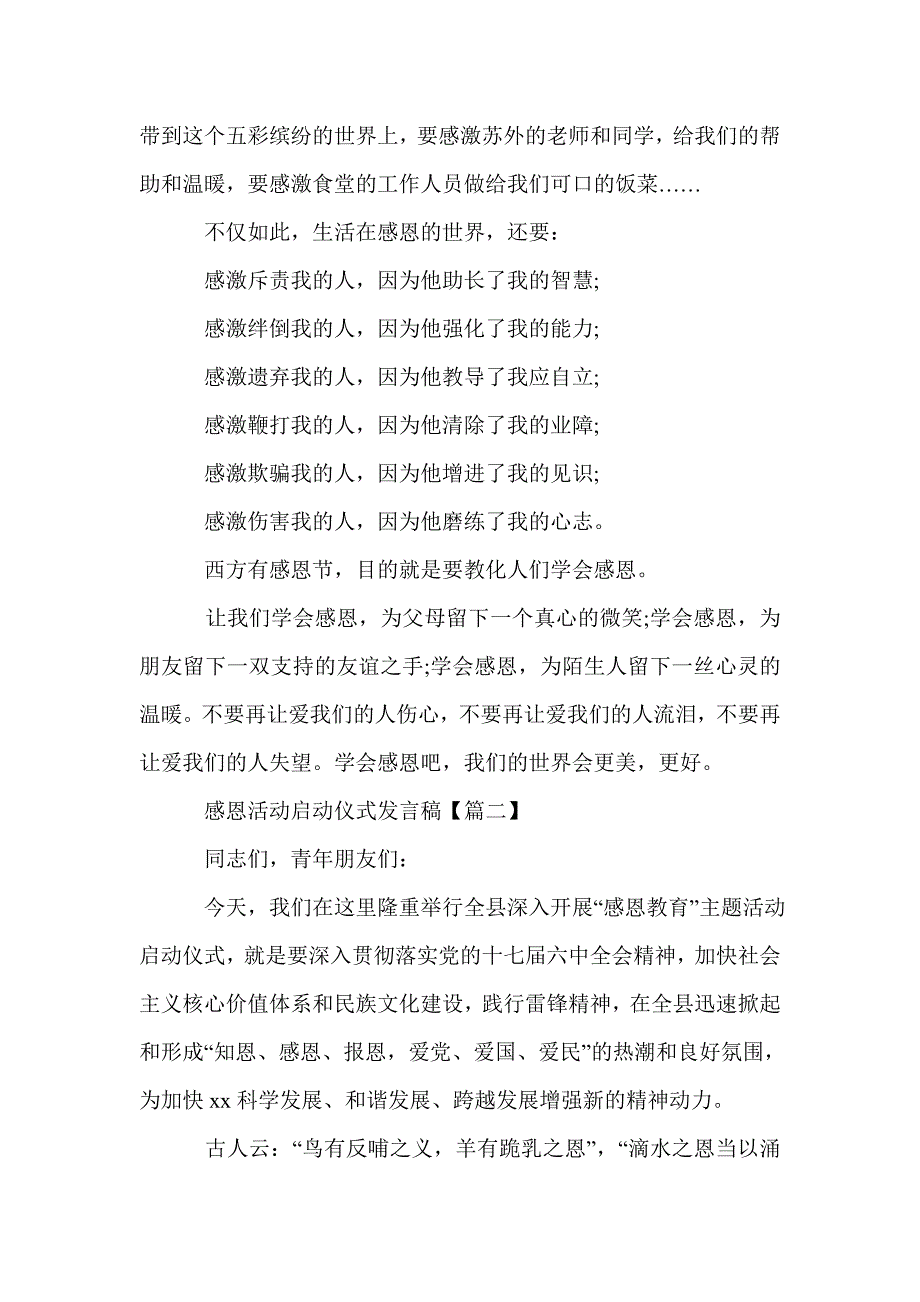 带到这个五彩缤纷的世界上，要感激苏外的老师和同学，给我们的帮助和温暖，要感激食堂的工作人员做给我们可口的饭菜……

不仅如此，生活在感恩的世界，还要：

感激斥责我的人，因为他助长了我的智慧;

感激绊倒我的人，因为他强化了我的能力;

感激遗弃我的人，因为他教导了我应自立;

感激鞭打我的人，因为他清除了我的业障;

感激欺骗我的人，因为他增进了我的见识;

感激伤害我的人，因为他磨练了我的心志。

西方有感恩节，目的就是要教化人们学会感恩。

让我们学会感恩，为父母留下一个真心的微笑;学会感恩，为朋友留下一双支持的友谊之手;学会感恩，为陌生人留下一丝心灵的温暖。不要再让爱我们的人伤心，不要再让爱我们的人流泪，不要再让爱我们的人失望。学会感恩吧，我们的世界会更美，更好。

感恩活动启动仪式发言稿【篇二】

同志们，青年朋友们：

今天，我们在这里隆重举行全县深入开展“感恩教育”主题活动启动仪式，就是要深入贯彻落实党的十七届六中全会精神，加快社会主义核心价值体系和民族文化建设，践行雷锋精神，在全县迅速掀起和形成“知恩、感恩、报恩，爱党、爱国、爱民”的热潮和良好氛围，为加快 xx 科学发展、和谐发展、跨越发展增强新的精神动力。

古人云：“鸟有反哺之义，羊有跪乳之恩”，“滴水之恩当以涌